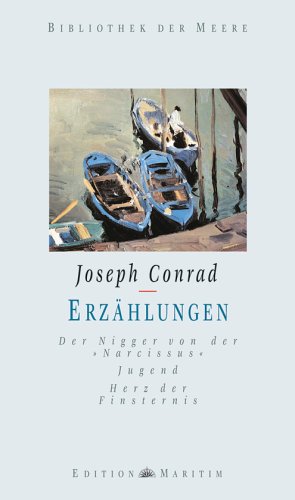 BIBLIOTHEK DER MEERE

Joseph Conrad

ERZÄHLUNGEN

Der Nigger von der »Narcissus«

Jugend

Herz der Finsternis

EDITION MARITIM